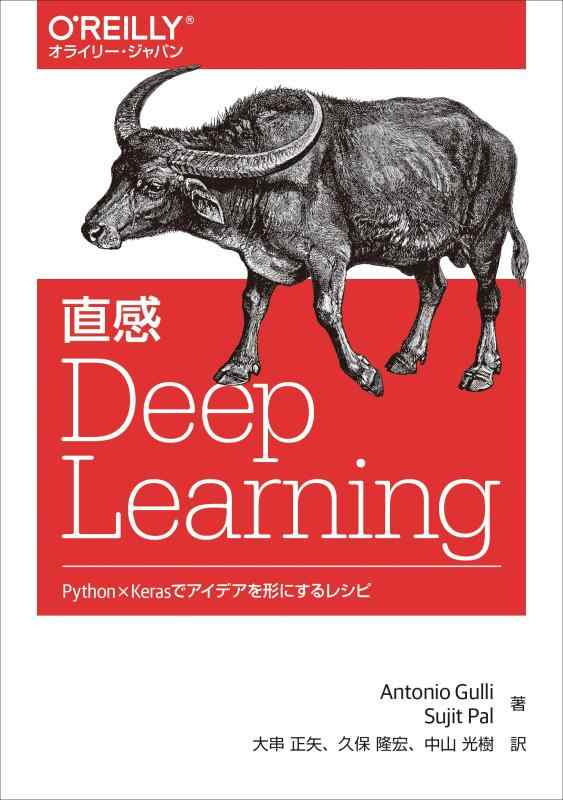 O'REILLY®
オライリー・ジャパン

直感
Deep
Learning

Python×Kerasでアイデアを形にするレシピ

Antonio Gulli
Sujit Pal 著

大串 正矢、久保 隆宏、中山 光樹 訳